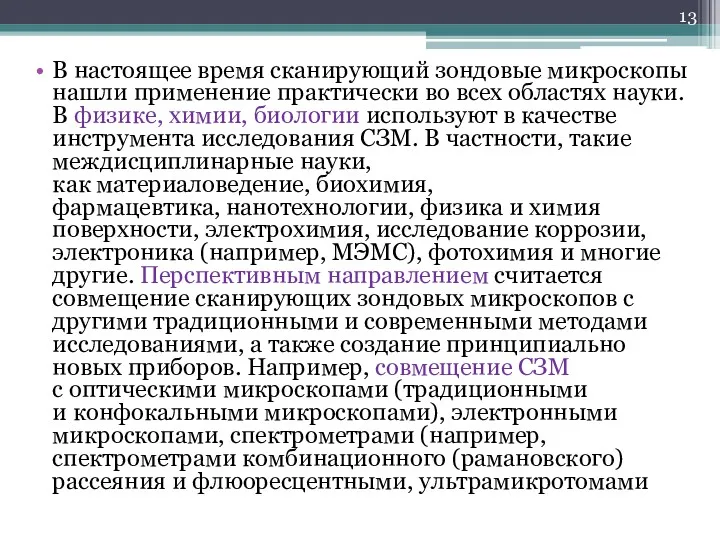 13

• В настоящее время сканирующий зондовые микроскопы нашли применение практически во всех областях науки. В физике, химии, биологии используют в качестве инструмента исследования СЗМ. В частности, такие междисциплинарные науки, как материаловедение, биохимия, фармацевтика, нанотехнологии, физика и химия поверхности, электрохимия, исследование коррозии, электроника (например, МЭМС), фотохимия и многие другие. Перспективным направлением считается совмещение сканирующих зондовых микроскопов с другими традиционными и современными методами исследованиями, а также создание принципиально новых приборов. Например, совмещение СЗМ с оптическими микроскопами (традиционными и конфокальными микроскопами), электронными микроскопами, спектрометрами (например, спектрометрами комбинационного (рамановского) рассеяния и флюоресцентными, ультрамикротомами